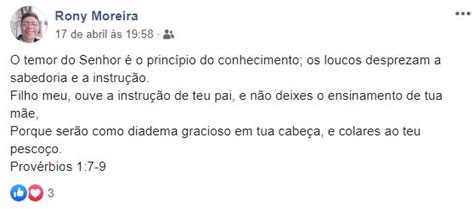 Rony Moreira
17 de abril às 19:58 ·

O temor do Senhor é o princípio do conhecimento; os loucos desprezam a sabedoria e a instrução.
Filho meu, ouve a instrução de teu pai, e não deixes o ensinamento de tua mãe,
Porque serão como diadema gracioso em tua cabeça, e colares ao teu pescoço.
Provérbios 1:7-9

3